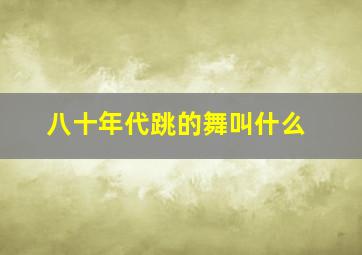 八十年代跳的舞叫什么